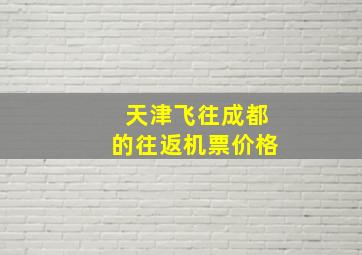 天津飞往成都
的往返机票价格